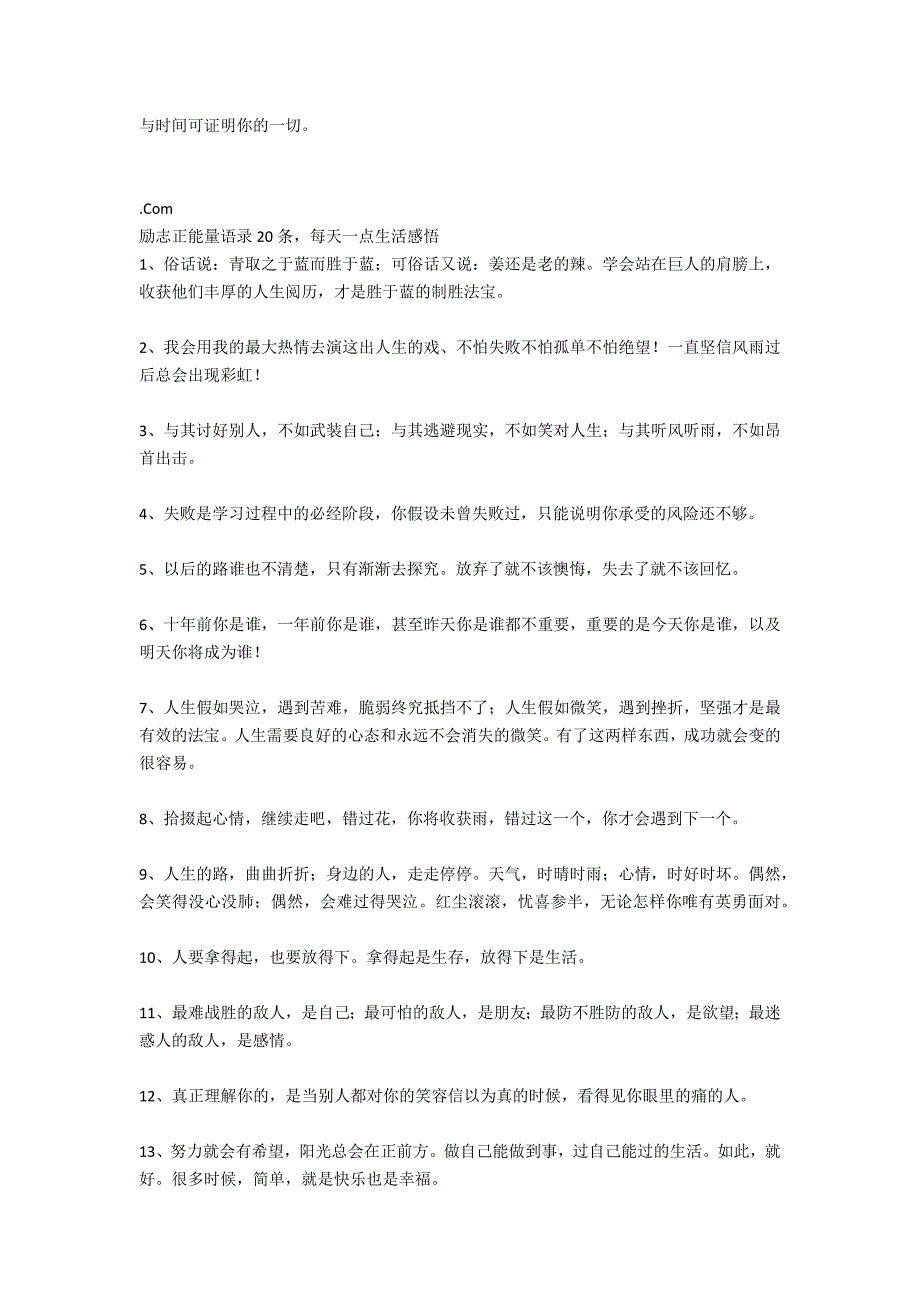 与时间可证明你的一切。

.Com
励志正能量语录 20 条，每天一点生活感悟
1、俗话说：青取之于蓝而胜于蓝；可俗话又说：姜还是老的辣。学会站在巨人的肩膀上，收获他们丰厚的人生阅历，才是胜于蓝的制胜法宝。

2、我会用我的最大热情去演这出人生的戏、不怕失败不怕孤单不怕绝望！一直坚信风雨过后总会出现彩虹！

3、与其讨好别人，不如武装自己；与其逃避现实，不如笑对人生；与其听风听雨，不如昂首出击。

4、失败是学习过程中的必经阶段，你假设未曾失败过，只能说明你承受的风险还不够。

5、以后的路谁也不清楚，只有渐渐去探究。放弃了就不该懊悔，失去了就不该回忆。

6、十年前你是谁，一年前你是谁，甚至昨天你是谁都不重要，重要的是今天你是谁，以及明天你将成为谁！

7、人生假如哭泣，遇到苦难，脆弱终究抵挡不了；人生假如微笑，遇到挫折，坚强才是最有效的法宝。人生需要良好的心态和永远不会消失的微笑。有了这两样东西，成功就会变的很容易。

8、拾掇起心情，继续走吧，错过花，你将收获雨，错过这一个，你才会遇到下一个。

9、人生的路，曲曲折折；身边的人，走走停停。天气，时晴时雨；心情，时好时坏。偶然，会笑得没心没肺；偶然，会难过得哭泣。红尘滚滚，忧喜参半，无论怎样你唯有英勇面对。

10、人要拿得起，也要放得下。拿得起是生存，放得下是生活。

11、最难战胜的敌人，是自己；最可怕的敌人，是朋友；最防不胜防的敌人，是欲望；最迷惑人的敌人，是感情。

12、真正理解你的，是当别人都对你的笑容信以为真的时候，看得见你眼里的痛的人。

13、努力就会有希望，阳光总会在正前方。做自己能做到事，过自己能过的生活。如此，就好。很多时候，简单，就是快乐也是幸福。